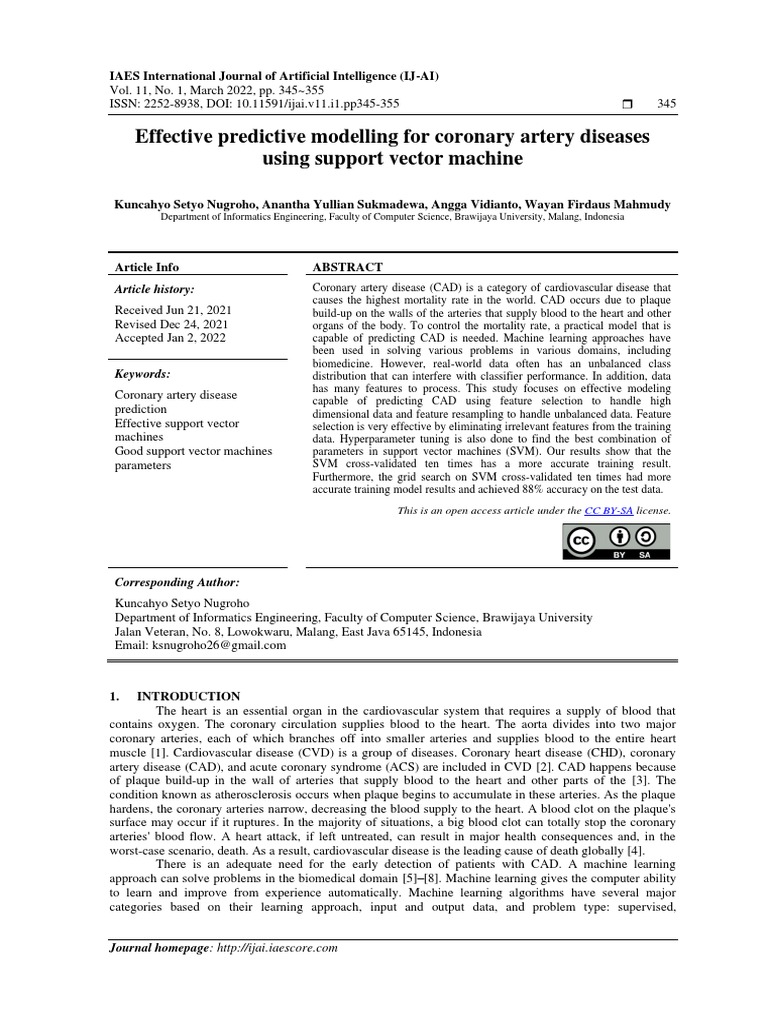 IAES International Journal of Artificial Intelligence (IJ-AI)
Vol. 11, No. 1, March 2022, pp. 345~355
ISSN: 2252-8938, DOI: 10.11591/ijai.v11.i1.pp345-355 345

Effective predictive modelling for coronary artery diseases using support vector machine

Kuncahyo Setyo Nugroho, Anantha Yullian Sukmadewa, Angga Vidianto, Wayan Firdaus Mahmudy
Department of Informatics Engineering, Faculty of Computer Science, Brawijaya University, Malang, Indonesia

Article Info

Article history:

Received Jun 21, 2021
Revised Dec 24, 2021
Accepted Jan 2, 2022

Keywords:

Coronary artery disease prediction
Effective support vector machines
Good support vector machines parameters

ABSTRACT

Coronary artery disease (CAD) is a category of cardiovascular disease that causes the highest mortality rate in the world. CAD occurs due to plaque build-up on the walls of the arteries that supply blood to the heart and other organs of the body. To control the mortality rate, a practical model that is capable of predicting CAD is needed. Machine learning approaches have been used in solving various problems in various domains, including biomedicine. However, real-world data often has an unbalanced class distribution that can interfere with classifier performance. In addition, data has many features to process. This study focuses on effective modeling capable of predicting CAD using feature selection to handle high dimensional data and feature resampling to handle unbalanced data. Feature selection is very effective by eliminating irrelevant features from the training data. Hyperparameter tuning is also done to find the best combination of parameters in support vector machines (SVM). Our results show that the SVM cross-validated ten times has a more accurate training result. Furthermore, the grid search on SVM cross-validated ten times had more accurate training model results and achieved 88% accuracy on the test data.

This is an open access article under the CC BY-SA license.

BY SA

Corresponding Author:

Kuncahyo Setyo Nugroho
Department of Informatics Engineering, Faculty of Computer Science, Brawijaya University
Jalan Veteran, No. 8, Lowokwaru, Malang, East Java 65145, Indonesia
Email: ksnugroho26@gmail.com

1. INTRODUCTION

The heart is an essential organ in the cardiovascular system that requires a supply of blood that contains oxygen. The coronary circulation supplies blood to the heart. The aorta divides into two major coronary arteries, each of which branches off into smaller arteries and supplies blood to the entire heart muscle [1]. Cardiovascular disease (CVD) is a group of diseases. Coronary heart disease (CHD), coronary artery disease (CAD), and acute coronary syndrome (ACS) are included in CVD [2]. CAD happens because of plaque build-up in the wall of arteries that supply blood to the heart and other parts of the [3]. The condition known as atherosclerosis occurs when plaque begins to accumulate in these arteries. As the plaque hardens, the coronary arteries narrow, decreasing the blood supply to the heart. A blood clot on the plaque's surface may occur if it ruptures. In the majority of situations, a big blood clot can totally stop the coronary arteries' blood flow. A heart attack, if left untreated, can result in major health consequences and, in the worst-case scenario, death. As a result, cardiovascular disease is the leading cause of death globally [4].

There is an adequate need for the early detection of patients with CAD. A machine learning approach can solve problems in the biomedical domain [5]–[8]. Machine learning gives the computer ability to learn and improve from experience automatically. Machine learning algorithms have several major categories based on their learning approach, input and output data, and problem type: supervised,

Journal homepage: http://ijai.iaescore.com